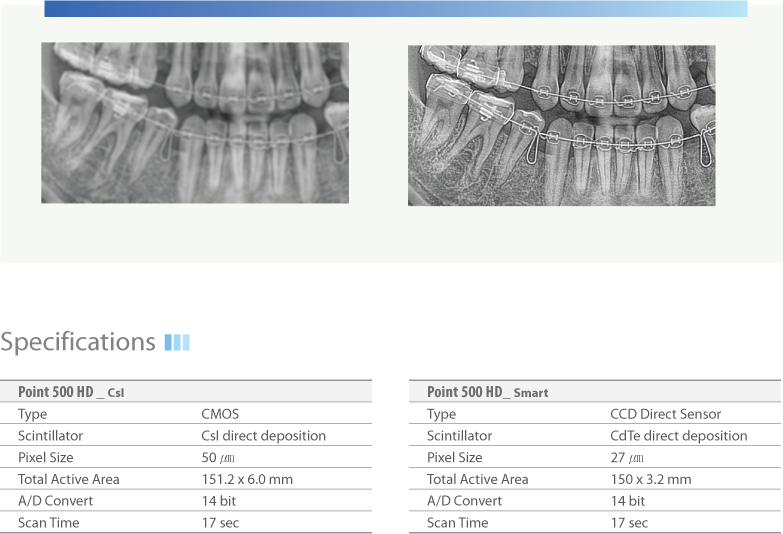 Specifications

| Point 500 HD _ CsI | |
|---|---|
| Type | CMOS |
| Scintillator | CsI direct deposition |
| Pixel Size | 50 ㎛ |
| Total Active Area | 151.2 x 6.0 mm |
| A/D Convert | 14 bit |
| Scan Time | 17 sec |

| Point 500 HD_ Smart | |
|---|---|
| Type | CCD Direct Sensor |
| Scintillator | CdTe direct deposition |
| Pixel Size | 27 ㎛ |
| Total Active Area | 150 x 3.2 mm |
| A/D Convert | 14 bit |
| Scan Time | 17 sec |